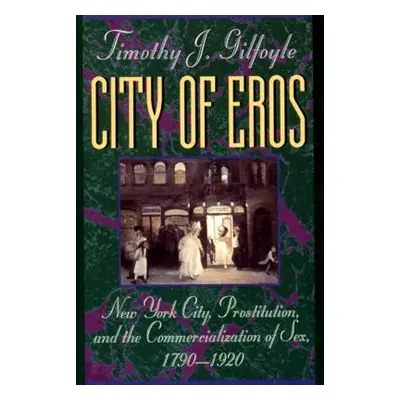 Timothy J. Gilfoyle

CITY OF EROS

New York City, Prostitution, and the Commercialization of Sex, 1790–1920